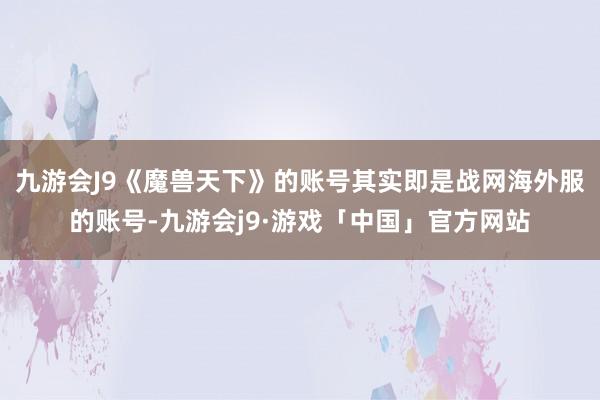 九游会J9《魔兽天下》的账号其实即是战网海外服的账号-九游会j9·游戏「中国」官方网站